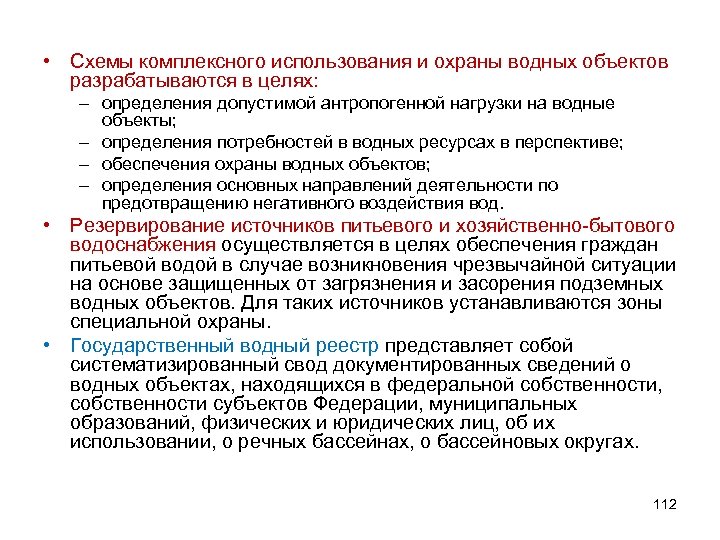 • Схемы комплексного использования и охраны водных объектов разрабатываются в целях:
– определения допустимой антропогенной нагрузки на водные объекты;
– определения потребностей в водных ресурсах в перспективе;
– обеспечения охраны водных объектов;
– определения основных направлений деятельности по предотвращению негативного воздействия вод.
• Резервирование источников питьевого и хозяйственно-бытового водоснабжения осуществляется в целях обеспечения граждан питьевой водой в случае возникновения чрезвычайной ситуации на основе защищенных от загрязнения и засорения подземных водных объектов. Для таких источников устанавливаются зоны специальной охраны.
• Государственный водный реестр представляет собой систематизированный свод документированных сведений о водных объектах, находящихся в федеральной собственности, собственности субъектов Федерации, муниципальных образований, физических и юридических лиц, об их использовании, о речных бассейнах, о бассейновых округах.

112